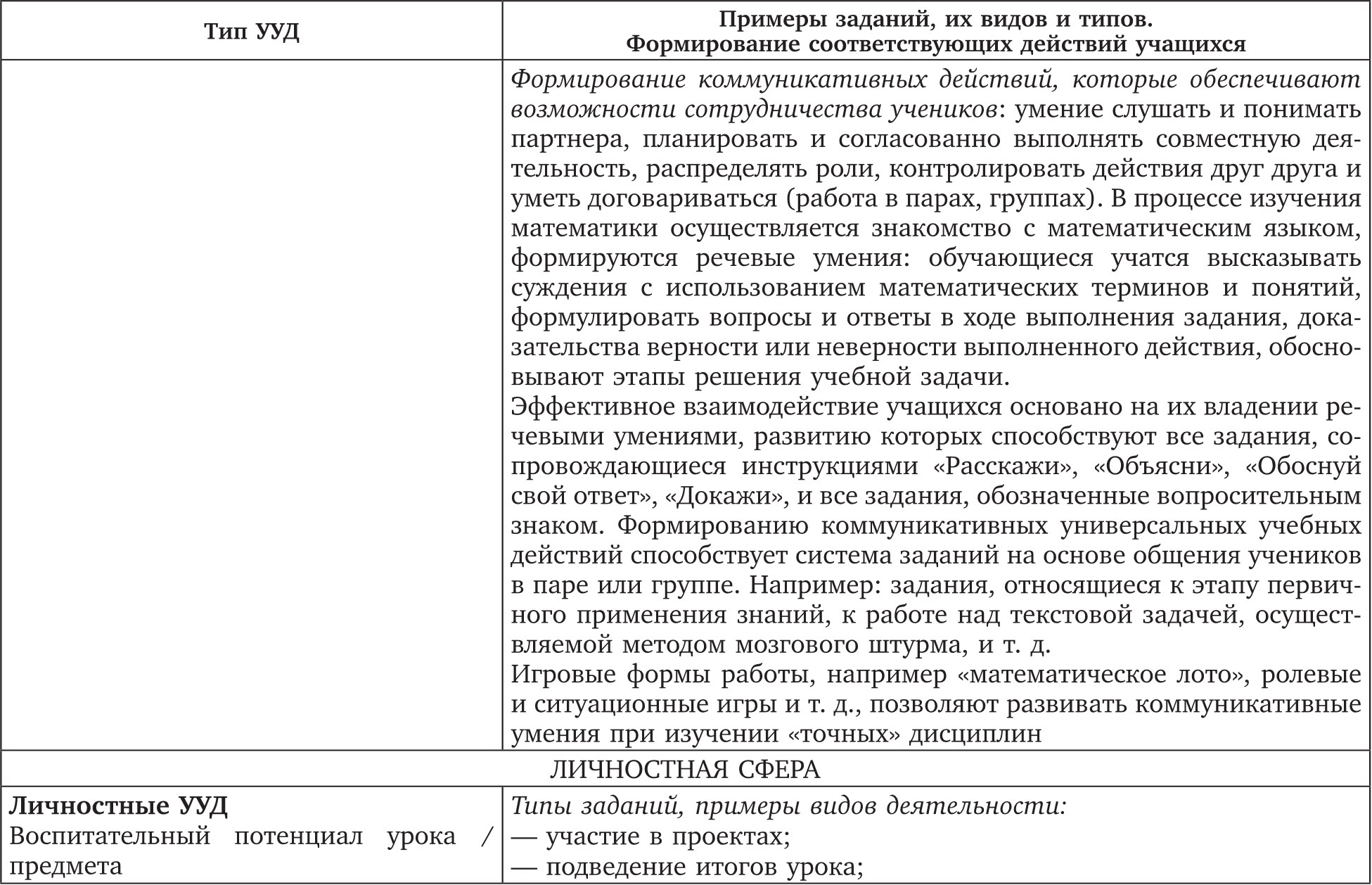 | Тип УУД | Примеры заданий, их видов и типов. Формирование соответствующих действий учащихся |
|---|---|
| | Формирование коммуникативных действий, которые обеспечивают возможности сотрудничества учеников: умение слушать и понимать партнера, планировать и согласованно выполнять совместную деятельность, распределять роли, контролировать действия друг друга и уметь договариваться (работа в парах, группах). В процессе изучения математики осуществляется знакомство с математическим языком, формируются речевые умения: обучающиеся учатся высказывать суждения с использованием математических терминов и понятий, формулировать вопросы и ответы в ходе выполнения задания, доказательства верности или неверности выполненного действия, обосновывают этапы решения учебной задачи. Эффективное взаимодействие учащихся основано на их владении речевыми умениями, развитию которых способствуют все задания, сопровождающиеся инструкциями «Расскажи», «Объясни», «Обоснуй свой ответ», «Докажи», и все задания, обозначенные вопросительным знаком. Формированию коммуникативных универсальных учебных действий способствует система заданий на основе общения учеников в паре или группе. Например: задания, относящиеся к этапу первичного применения знаний, к работе над текстовой задачей, осуществляемой методом мозгового штурма, и т. д. Игровые формы работы, например «математическое лото», ролевые и ситуационные игры и т. д., позволяют развивать коммуникативные умения при изучении «точных» дисциплин |
| ЛИЧНОСТНАЯ СФЕРА | |
| Личностные УУД Воспитательный потенциал урока / предмета | Типы заданий, примеры видов деятельности: — участие в проектах; — подведение итогов урока; |